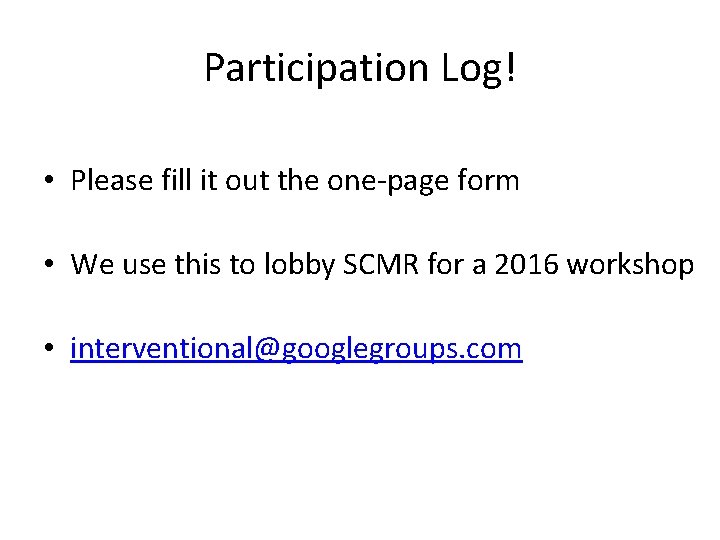 Participation Log!

• Please fill it out the one-page form

• We use this to lobby SCMR for a 2016 workshop

• interventional@googlegroups.com